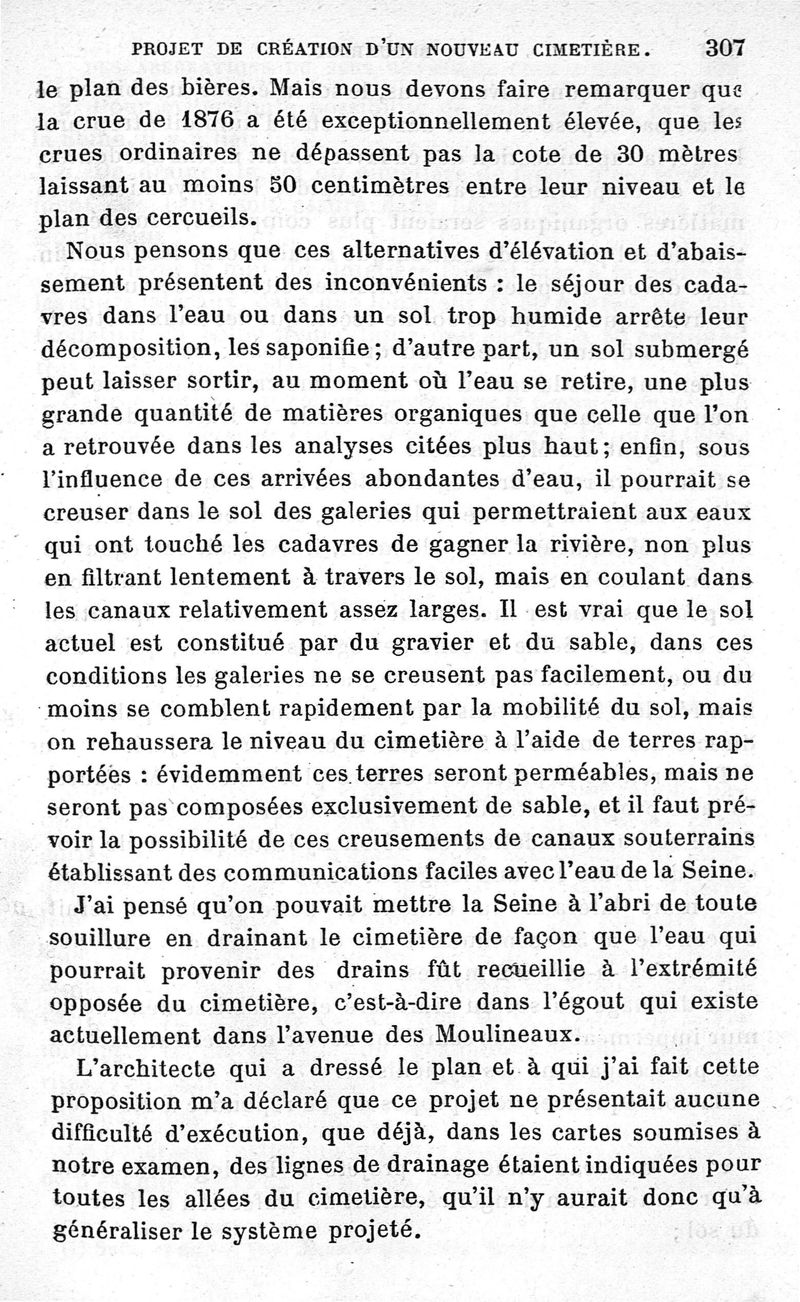 PROJET DE CRÉATION D'UN NOUVEAU CIMETIÈRE. 307

le plan des bières. Mais nous devons faire remarquer que la crue de 1876 a été exceptionnellement élevée, que les crues ordinaires ne dépassent pas la cote de 30 mètres laissant au moins 50 centimètres entre leur niveau et le plan des cercueils.

Nous pensons que ces alternatives d'élévation et d'abaissement présentent des inconvénients : le séjour des cadavres dans l'eau ou dans un sol trop humide arrête leur décomposition, les saponifie ; d'autre part, un sol submergé peut laisser sortir, au moment où l'eau se retire, une plus grande quantité de matières organiques que celle que l'on a retrouvée dans les analyses citées plus haut ; enfin, sous l'influence de ces arrivées abondantes d'eau, il pourrait se creuser dans le sol des galeries qui permettraient aux eaux qui ont touché les cadavres de gagner la rivière, non plus en filtrant lentement à travers le sol, mais en coulant dans les canaux relativement assez larges. Il est vrai que le sol actuel est constitué par du gravier et du sable, dans ces conditions les galeries ne se creusent pas facilement, ou du moins se comblent rapidement par la mobilité du sol, mais on rehaussera le niveau du cimetière à l'aide de terres rapportées : évidemment ces terres seront perméables, mais ne seront pas composées exclusivement de sable, et il faut prévoir la possibilité de ces creusements de canaux souterrains établissant des communications faciles avec l'eau de la Seine.

J'ai pensé qu'on pouvait mettre la Seine à l'abri de toute souillure en drainant le cimetière de façon que l'eau qui pourrait provenir des drains fût recueillie à l'extrémité opposée du cimetière, c'est-à-dire dans l'égout qui existe actuellement dans l'avenue des Moulineaux.

L'architecte qui a dressé le plan et à qui j'ai fait cette proposition m'a déclaré que ce projet ne présentait aucune difficulté d'exécution, que déjà, dans les cartes soumises à notre examen, des lignes de drainage étaient indiquées pour toutes les allées du cimetière, qu'il n'y aurait donc qu'à généraliser le système projeté.